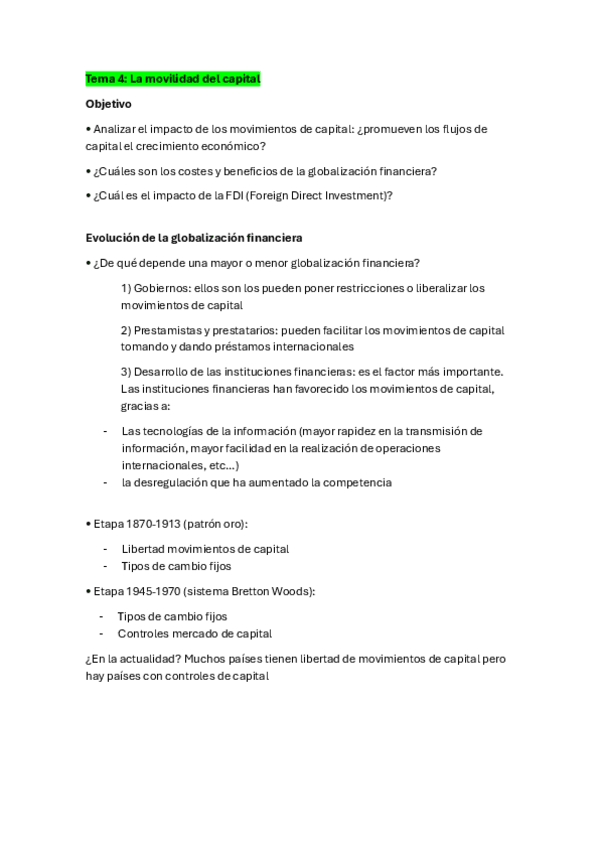 Tema 4: La movilidad del capital

Objetivo

• Analizar el impacto de los movimientos de capital: ¿promueven los flujos de capital el crecimiento económico?

• ¿Cuáles son los costes y beneficios de la globalización financiera?

• ¿Cuál es el impacto de la FDI (Foreign Direct Investment)?

Evolución de la globalización financiera

• ¿De qué depende una mayor o menor globalización financiera?

1) Gobiernos: ellos son los pueden poner restricciones o liberalizar los movimientos de capital

2) Prestamistas y prestatarios: pueden facilitar los movimientos de capital tomando y dando préstamos internacionales

3) Desarrollo de las instituciones financieras: es el factor más importante. Las instituciones financieras han favorecido los movimientos de capital, gracias a:

- Las tecnologías de la información (mayor rapidez en la transmisión de información, mayor facilidad en la realización de operaciones internacionales, etc...)
- la desregulación que ha aumentado la competencia

• Etapa 1870-1913 (patrón oro):

- Libertad movimientos de capital
- Tipos de cambio fijos

• Etapa 1945-1970 (sistema Bretton Woods):

- Tipos de cambio fijos
- Controles mercado de capital

¿En la actualidad? Muchos países tienen libertad de movimientos de capital pero hay países con controles de capital